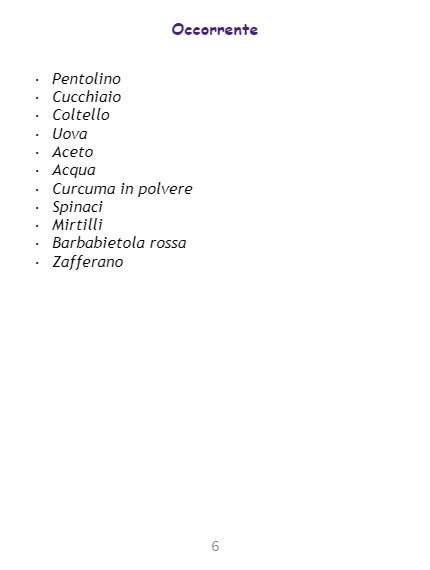 Occorrente

• Pentolino
• Cucchiaio
• Coltello
• Uova
• Aceto
• Acqua
• Curcuma in polvere
• Spinaci
• Mirtilli
• Barbabietola rossa
• Zafferano

6